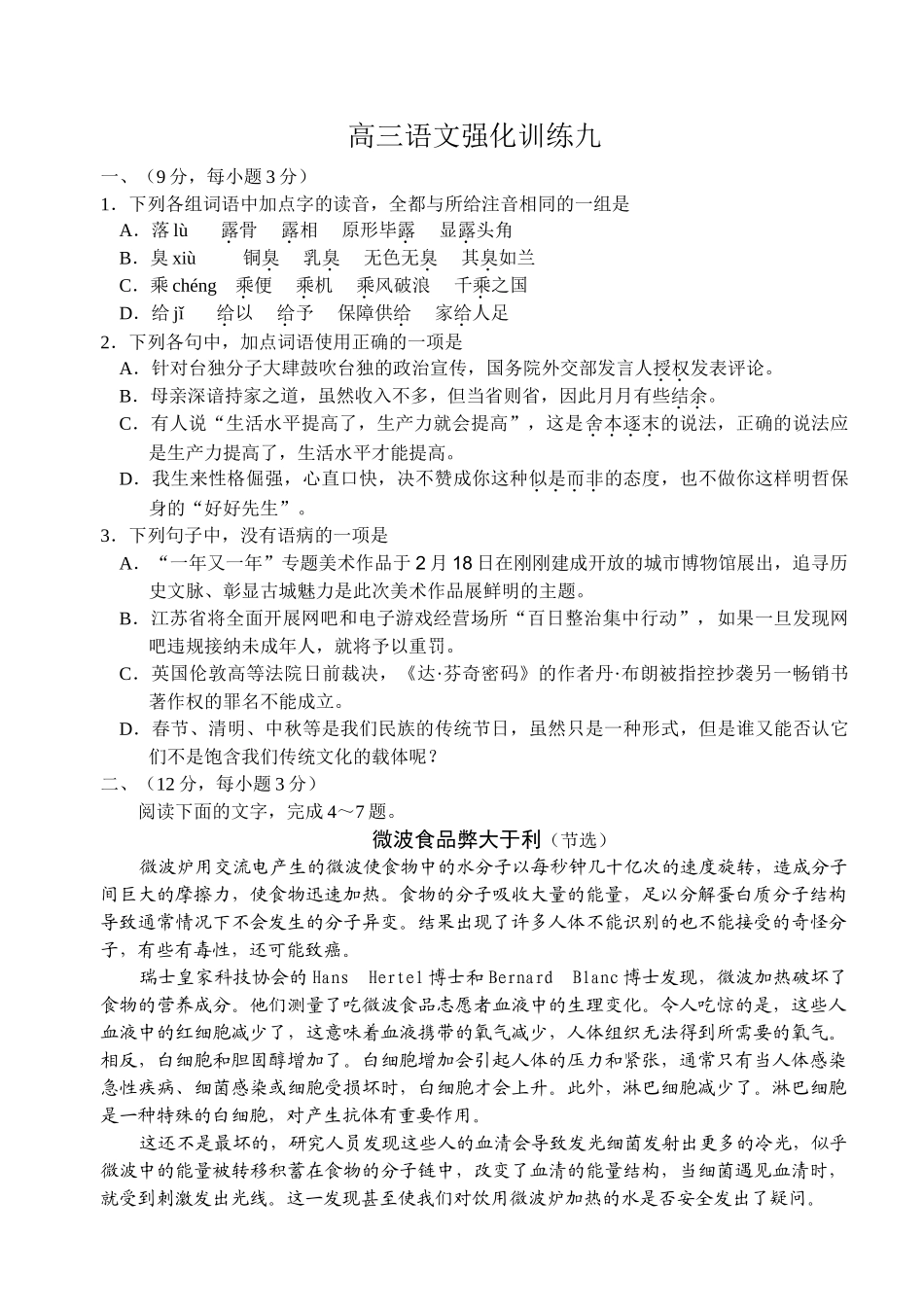 高三语文强化训练九

一、（9分，每小题3分）

1．下列各组词语中加点字的读音，全都与所给注音相同的一组是

A．落 lù　　露骨　露相　原形毕露　显露头角

B．臭 xiù　　铜臭　乳臭　无色无臭　其臭如兰

C．乘 chéng　乘便　乘机　乘风破浪　千乘之国

D．给 jǐ　　给以　给予　保障供给　家给人足

2．下列各句中，加点词语使用正确的一项是

A．针对台独分子大肆鼓吹台独的政治宣传，国务院外交部发言人授权发表评论。

B．母亲深谙持家之道，虽然收入不多，但当省则省，因此月月有些结余。

C．有人说“生活水平提高了，生产力就会提高”，这是舍本逐末的说法，正确的说法应是生产力提高了，生活水平才能提高。

D．我生来性格倔强，心直口快，决不赞成你这种似是而非的态度，也不做你这样明哲保身的“好好先生”。

3．下列句子中，没有语病的一项是

A．“一年又一年”专题美术作品于2月18日在刚刚建成开放的城市博物馆展出，追寻历史文脉、彰显古城魅力是此次美术作品展鲜明的主题。

B．江苏省将全面开展网吧和电子游戏经营场所“百日整治集中行动”，如果一旦发现网吧违规接纳未成年人，就将予以重罚。

C．英国伦敦高等法院日前裁决，《达·芬奇密码》的作者丹·布朗被指控抄袭另一畅销书著作权的罪名不能成立。

D．春节、清明、中秋等是我们民族的传统节日，虽然只是一种形式，但是谁又能否认它们不是饱含我们传统文化的载体呢？

二、（12分，每小题3分）

阅读下面的文字，完成4～7题。

微波食品弊大于利（节选）

微波炉用交流电产生的微波使食物中的水分子以每秒钟几十亿次的速度旋转，造成分子间巨大的摩擦力，使食物迅速加热。食物的分子吸收大量的能量，足以分解蛋白质分子结构导致通常情况下不会发生的分子异变。结果出现了许多人体不能识别的也不能接受的奇怪分子，有些有毒性，还可能致癌。

瑞士皇家科技协会的Hans Hertel博士和Bernard Blanc博士发现，微波加热破坏了食物的营养成分。他们测量了吃微波食品志愿者血液中的生理变化。令人吃惊的是，这些人血液中的红细胞减少了，这意味着血液携带的氧气减少，人体组织无法得到所需要的氧气。相反，白细胞和胆固醇增加了。白细胞增加会引起人体的压力和紧张，通常只有当人体感染急性疾病、细菌感染或细胞受损坏时，白细胞才会上升。此外，淋巴细胞减少了。淋巴细胞是一种特殊的白细胞，对产生抗体有重要作用。

这还不是最坏的，研究人员发现这些人的血清会导致发光细菌发射出更多的冷光，似乎微波中的能量被转移积蓄在食物的分子链中，改变了血清的能量结构，当细菌遇见血清时，就受到刺激发出光线。这一发现甚至使我们对饮用微波炉加热的水是否安全发出了疑问。